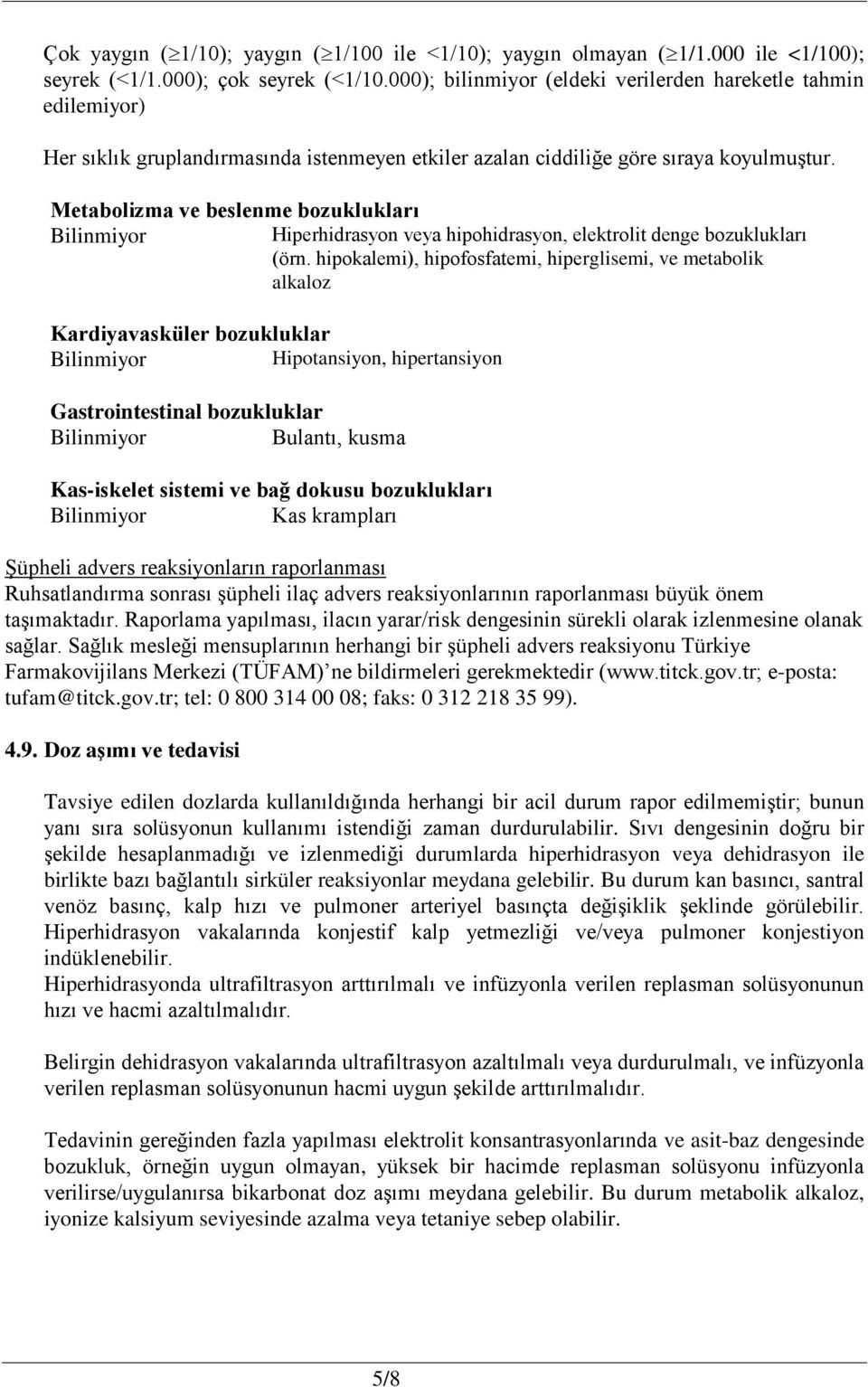 Çok yaygın ($\geq$1/10); yaygın ($\geq$1/100 ile <1/10); yaygın olmayan ($\geq$1/1.000 ile <1/100); seyrek (<1/1.000); çok seyrek (<1/10.000); bilinmiyor (eldeki verilerden hareketle tahmin edilemiyor)

Her sıklık gruplandırmasında istenmeyen etkiler azalan ciddiliğe göre sıraya koyulmuştur.

Metabolizma ve beslenme bozuklukları
Bilinmiyor Hiperhidrasyon veya hipohidrasyon, elektrolit denge bozuklukları (örn. hipokalemi), hipofosfatemi, hiperglisemi, ve metabolik alkaloz

Kardiyavasküler bozukluklar
Bilinmiyor Hipotansiyon, hipertansiyon

Gastrointestinal bozukluklar
Bilinmiyor Bulantı, kusma

Kas-iskelet sistemi ve bağ dokusu bozuklukları
Bilinmiyor Kas krampları

Şüpheli advers reaksiyonların raporlanması
Ruhsatlandırma sonrası şüpheli ilaç advers reaksiyonlarının raporlanması büyük önem taşımaktadır. Raporlama yapılması, ilacın yarar/risk dengesinin sürekli olarak izlenmesine olanak sağlar. Sağlık mesleği mensuplarının herhangi bir şüpheli advers reaksiyonu Türkiye Farmakovijilans Merkezi (TÜFAM) ne bildirmeleri gerekmektedir (www.titck.gov.tr; e-posta: tufam@titck.gov.tr; tel: 0 800 314 00 08; faks: 0 312 218 35 99).

4.9. Doz aşımı ve tedavisi

Tavsiye edilen dozlarda kullanıldığında herhangi bir acil durum rapor edilmemiştir; bunun yanı sıra solüsyonun kullanımı istendiği zaman durdurulabilir. Sıvı dengesinin doğru bir şekilde hesaplanmadığı ve izlenmediği durumlarda hiperhidrasyon veya dehidrasyon ile birlikte bazı bağlantılı sirküler reaksiyonlar meydana gelebilir. Bu durum kan basıncı, santral venöz basınç, kalp hızı ve pulmoner arteriyel basınçta değişiklik şeklinde görülebilir. Hiperhidrasyon vakalarında konjestif kalp yetmezliği ve/veya pulmoner konjestiyon indüklenebilir.
Hiperhidrasyonda ultrafiltrasyon arttırılmalı ve infüzyonla verilen replasman solüsyonunun hızı ve hacmi azaltılmalıdır.

Belirgin dehidrasyon vakalarında ultrafiltrasyon azaltılmalı veya durdurulmalı, ve infüzyonla verilen replasman solüsyonunun hacmi uygun şekilde arttırılmalıdır.

Tedavinin gereğinden fazla yapılması elektrolit konsantrasyonlarında ve asit-baz dengesinde bozukluk, örneğin uygun olmayan, yüksek bir hacimde replasman solüsyonu infüzyonla verilirse/uygulanırsa bikarbonat doz aşımı meydana gelebilir. Bu durum metabolik alkaloz, iyonize kalsiyum seviyesinde azalma veya tetaniye sebep olabilir.

5/8